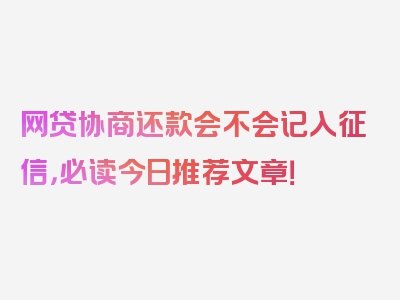 网贷协商还款会不会记入征信,必读今日推荐文章!